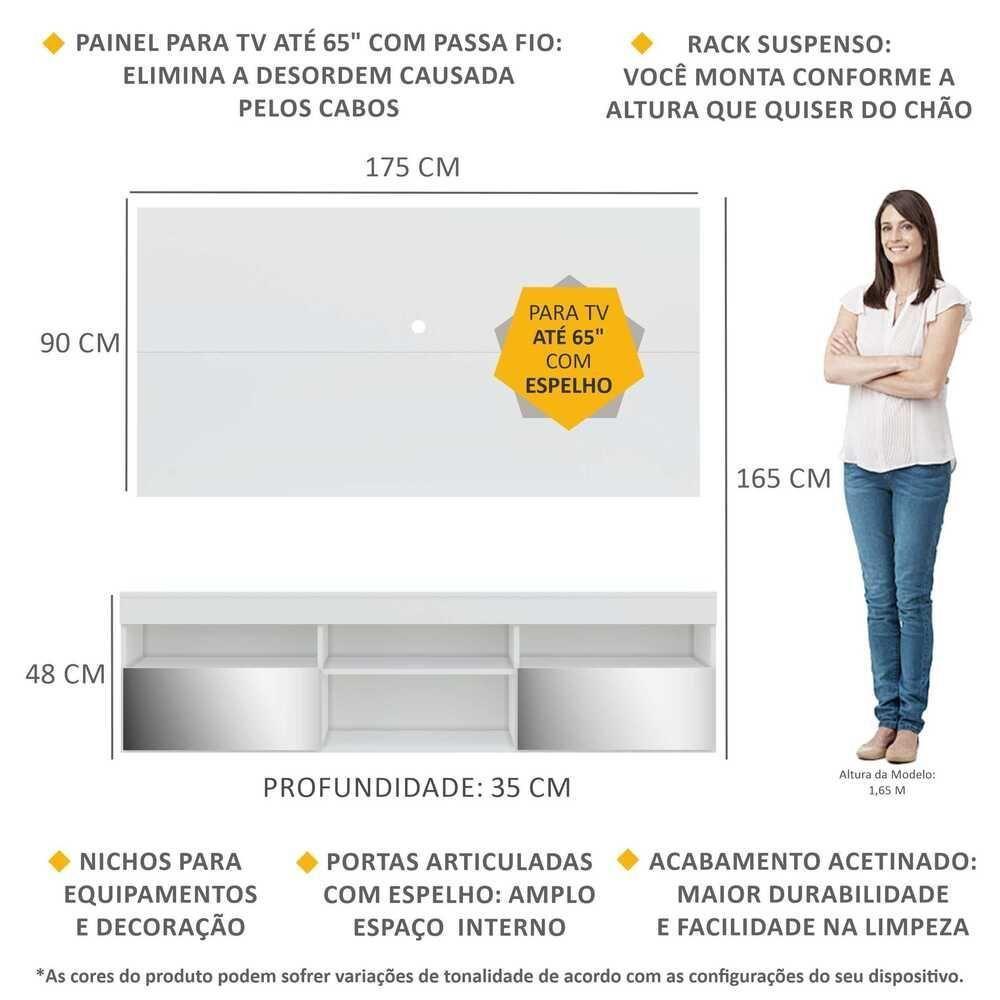 PAINEL PARA TV ATÉ 65" COM PASSA FIO: ELIMINA A DESORDEM CAUSADA PELOS CABOS

RACK SUSPENSO: VOCÊ MONTA CONFORME A ALTURA QUE QUISER DO CHÃO

175 CM

90 CM

PARA TV
ATÉ 65"
COM
ESPELHO

165 CM

48 CM

PROFUNDIDADE: 35 CM

Altura da Modelo:
1,65 M

NICHOS PARA EQUIPAMENTOS E DECORAÇÃO

PORTAS ARTICULADAS COM ESPELHO: AMPLO ESPAÇO INTERNO

ACABAMENTO ACETINADO: MAIOR DURABILIDADE E FACILIDADE NA LIMPEZA

*As cores do produto podem sofrer variações de tonalidade de acordo com as configurações do seu dispositivo.